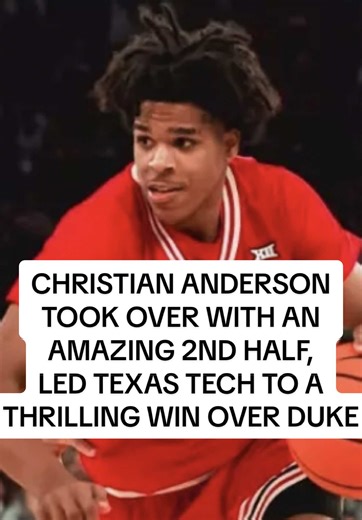 XII

CHRISTIAN ANDERSON TOOK OVER WITH AN AMAZING 2ND HALF, LED TEXAS TECH TO A THRILLING WIN OVER DUKE